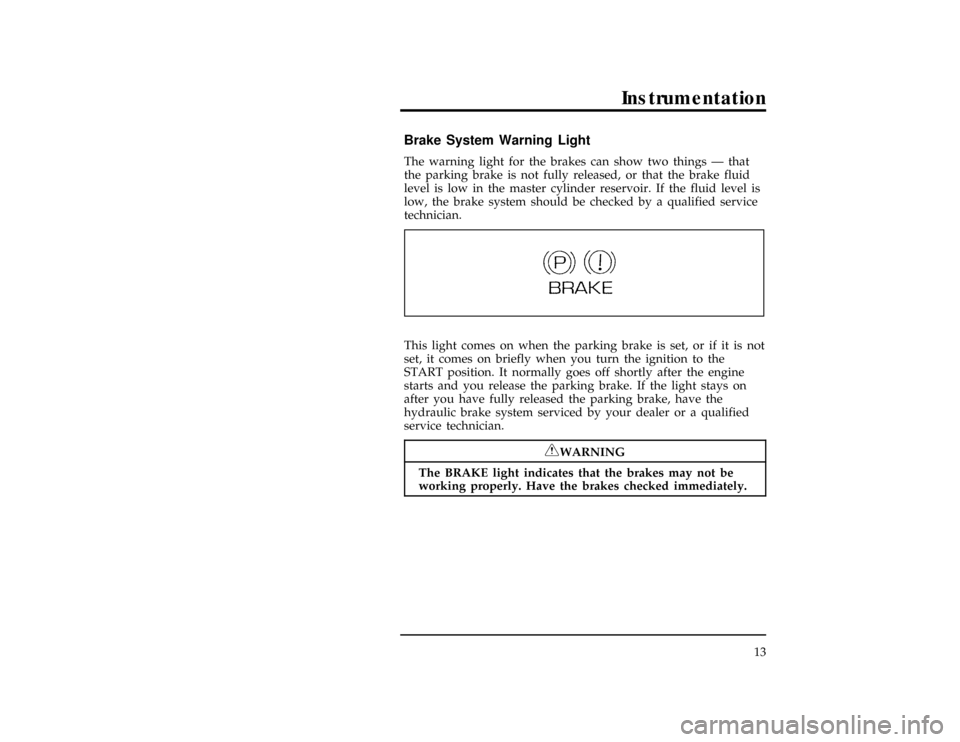 Instrumentation

Brake System Warning Light

The warning light for the brakes can show two things — that the parking brake is not fully released, or that the brake fluid level is low in the master cylinder reservoir. If the fluid level is low, the brake system should be checked by a qualified service technician.

P !
BRAKE

This light comes on when the parking brake is set, or if it is not set, it comes on briefly when you turn the ignition to the START position. It normally goes off shortly after the engine starts and you release the parking brake. If the light stays on after you have fully released the parking brake, have the hydraulic brake system serviced by your dealer or a qualified service technician.

WARNING

The BRAKE light indicates that the brakes may not be working properly. Have the brakes checked immediately.

13

carmanualsonline.info